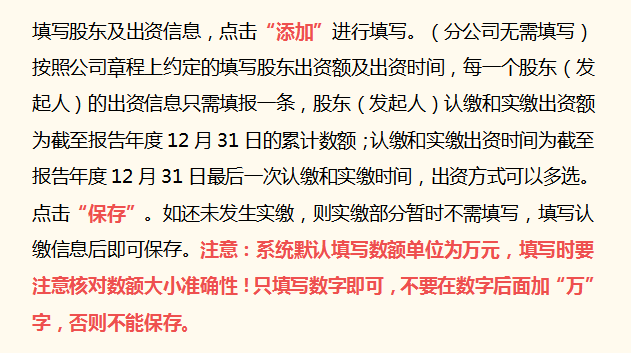 填写股东及出资信息，点击“添加”进行填写。（分公司无需填写）按照公司章程上约定的填写股东出资额及出资时间，每一个股东（发起人）的出资信息只需填报一条，股东（发起人）认缴和实缴出资额为截至报告年度 12 月 31 日的累计数额；认缴和实缴出资时间为截至报告年度 12 月 31 日最后一次认缴和实缴时间，出资方式可以多选。点击“保存”。如还未发生实缴，则实缴部分暂时不需填写，填写认缴信息后即可保存。注意：系统默认填写数额单位为万元，填写时要注意核对数额大小准确性！只填写数字即可，不要在数字后面加“万”字，否则不能保存。